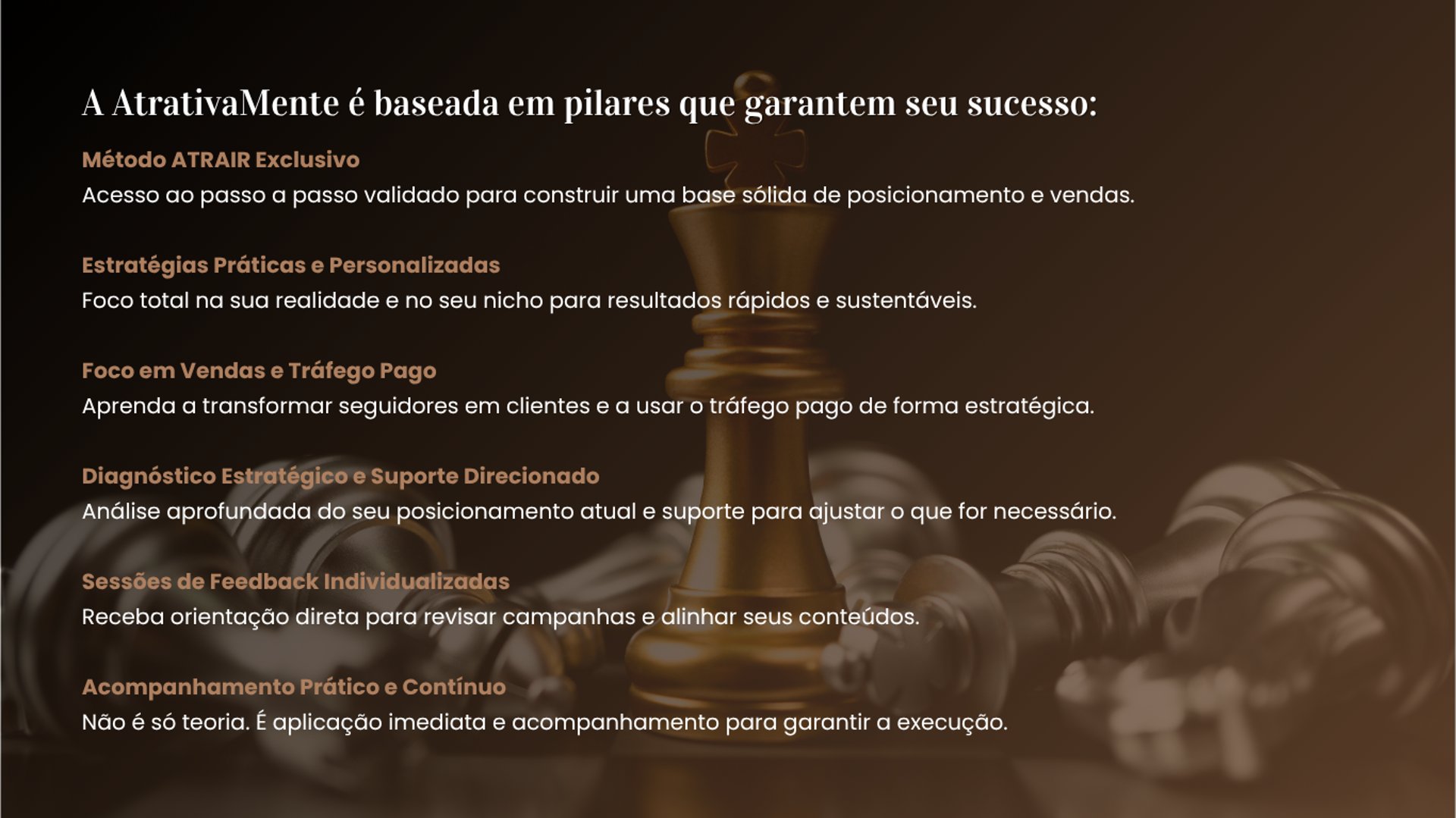 A AtrativaMente é baseada em pilares que garantem seu sucesso:

Método ATRAIR Exclusivo

Acesso ao passo a passo validado para construir uma base sólida de posicionamento e vendas.

Estratégias Práticas e Personalizadas

Foco total na sua realidade e no seu nicho para resultados rápidos e sustentáveis.

Foco em Vendas e Tráfego Pago

Aprenda a transformar seguidores em clientes e a usar o tráfego pago de forma estratégica.

Diagnóstico Estratégico e Suporte Direcionado

Análise aprofundada do seu posicionamento atual e suporte para ajustar o que for necessário.

Sessões de Feedback Individualizadas

Receba orientação direta para revisar campanhas e alinhar seus conteúdos.

Acompanhamento Prático e Contínuo

Não é só teoria. É aplicação imediata e acompanhamento para garantir a execução.